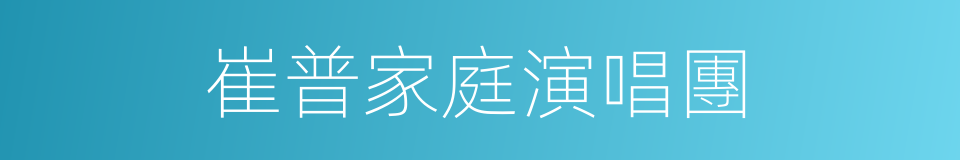 崔普家庭演唱團